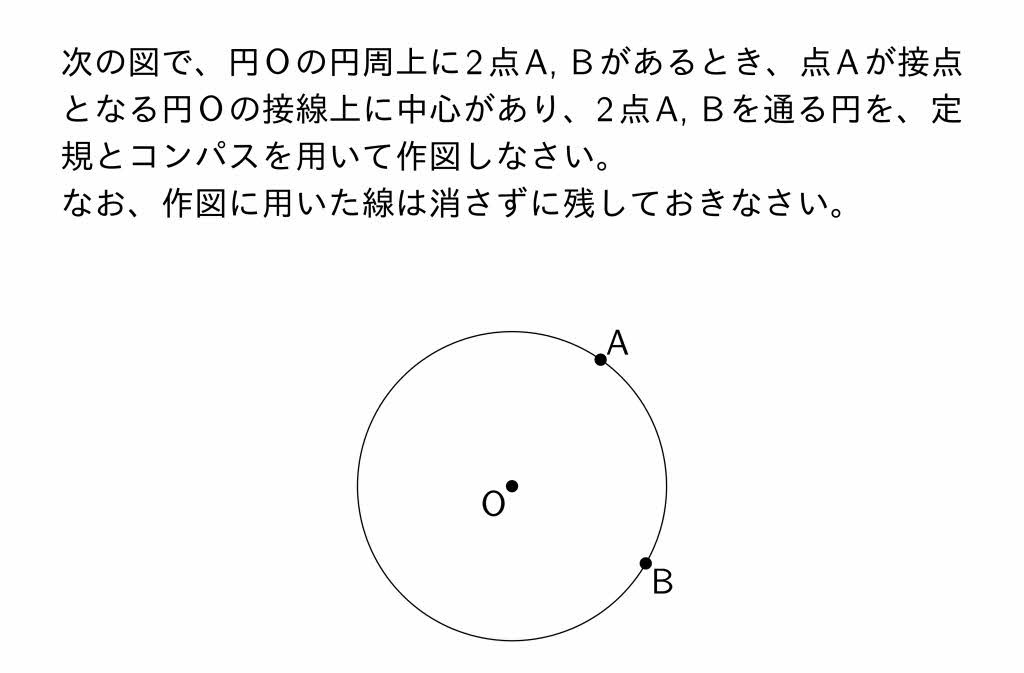 次の図で、円Oの円周上に2点A, Bがあるとき、点Aが接点となる円Oの接線上に中心があり、2点A, Bを通る円を、定規とコンパスを用いて作図しなさい。
なお、作図に用いた線は消さずに残しておきなさい。

A

O

B